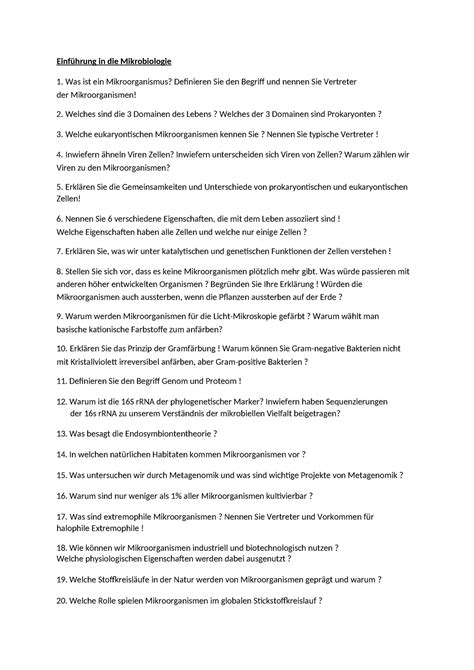 Einführung in die Mikrobiologie

1. Was ist ein Mikroorganismus? Definieren Sie den Begriff und nennen Sie Vertreter der Mikroorganismen!

2. Welches sind die 3 Domainen des Lebens ? Welches der 3 Domainen sind Prokaryonten ?

3. Welche eukaryontischen Mikroorganismen kennen Sie ? Nennen Sie typische Vertreter !

4. Inwiefern ähneln Viren Zellen? Inwiefern unterscheiden sich Viren von Zellen? Warum zählen wir Viren zu den Mikroorganismen?

5. Erklären Sie die Gemeinsamkeiten und Unterschiede von prokaryontischen und eukaryontischen Zellen!

6. Nennen Sie 6 verschiedene Eigenschaften, die mit dem Leben assoziiert sind !
Welche Eigenschaften haben alle Zellen und welche nur einige Zellen ?

7. Erklären Sie, was wir unter katalytischen und genetischen Funktionen der Zellen verstehen !

8. Stellen Sie sich vor, dass es keine Mikroorganismen plötzlich mehr gibt. Was würde passieren mit anderen höher entwickelten Organismen ? Begründen Sie Ihre Erklärung ! Würden die Mikroorganismen auch aussterben, wenn die Pflanzen aussterben auf der Erde ?

9. Warum werden Mikroorganismen für die Licht-Mikroskopie gefärbt ? Warum wählt man basische kationische Farbstoffe zum anfärben?

10. Erklären Sie das Prinzip der Gramfärbung ! Warum können Sie Gram-negative Bakterien nicht mit Kristallviolett irreversibel anfärben, aber Gram-positive Bakterien ?

11. Definieren Sie den Begriff Genom und Proteom !

12. Warum ist die 16S rRNA der phylogenetischer Marker? Inwiefern haben Sequenzierungen der 16s rRNA zu unserem Verständnis der mikrobiellen Vielfalt beigetragen?

13. Was besagt die Endosymbiontentheorie ?

14. In welchen natürlichen Habitaten kommen Mikroorganismen vor ?

15. Was untersuchen wir durch Metagenomik und was sind wichtige Projekte von Metagenomik ?

16. Warum sind nur weniger als 1% aller Mikroorganismen kultivierbar ?

17. Was sind extremophile Mikroorganismen ? Nennen Sie Vertreter und Vorkommen für halophile Extremophile !

18. Wie können wir Mikroorganismen industriell und biotechnologisch nutzen ?
Welche physiologischen Eigenschaften werden dabei ausgenutzt ?

19. Welche Stoffkreisläufe in der Natur werden von Mikroorganismen geprägt und warum ?

20. Welche Rolle spielen Mikroorganismen im globalen Stickstoffkreislauf ?